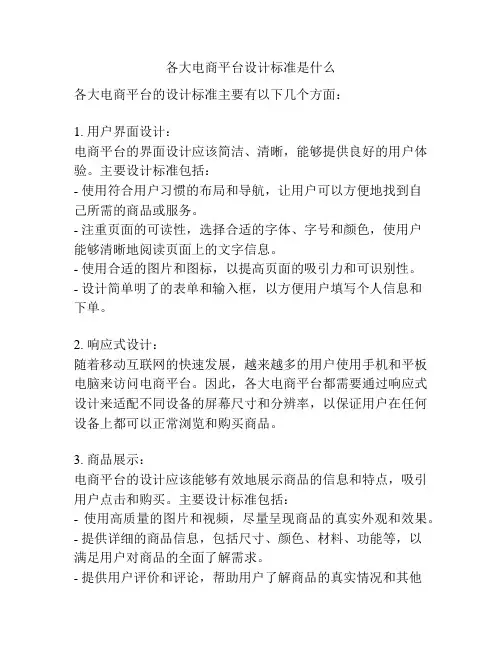 各大电商平台设计标准是什么

各大电商平台的设计标准主要有以下几个方面：

1. 用户界面设计：
电商平台的界面设计应该简洁、清晰，能够提供良好的用户体验。主要设计标准包括：
- 使用符合用户习惯的布局和导航，让用户可以方便地找到自己所需的商品或服务。
- 注重页面的可读性，选择合适的字体、字号和颜色，使用户能够清晰地阅读页面上的文字信息。
- 使用合适的图片和图标，以提高页面的吸引力和可识别性。
- 设计简单明了的表单和输入框，以方便用户填写个人信息和下单。

2. 响应式设计：
随着移动互联网的快速发展，越来越多的用户使用手机和平板电脑来访问电商平台。因此，各大电商平台都需要通过响应式设计来适配不同设备的屏幕尺寸和分辨率，以保证用户在任何设备上都可以正常浏览和购买商品。

3. 商品展示：
电商平台的设计应该能够有效地展示商品的信息和特点，吸引用户点击和购买。主要设计标准包括：
- 使用高质量的图片和视频，尽量呈现商品的真实外观和效果。
- 提供详细的商品信息，包括尺寸、颜色、材料、功能等，以满足用户对商品的全面了解需求。
- 提供用户评价和评论，帮助用户了解商品的真实情况和其他